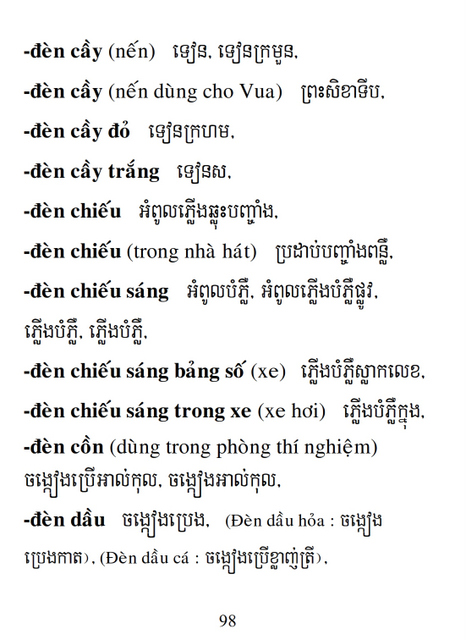 -đèn cầy (nến) ទៀន, ទៀនក្រមួន,

-đèn cầy (nến dùng cho Vua) ព្រះសិខាទីប,

-đèn cầy đỏ ទៀនក្រហម,

-đèn cầy trắng ទៀនស,

-đèn chiếu អំពូលភ្លើងឆ្លុះបញ្ចាំង,

-đèn chiếu (trong nhà hát) ប្រដាប់បញ្ចាំងពន្លឺ,

-đèn chiếu sáng អំពូលបំភ្លឺ, អំពូលភ្លើងបំភ្លឺផ្លូវ, ភ្លើងបំភ្លឺ, ភ្លើងបំភ្លឺ,

-đèn chiếu sáng bảng số (xe) ភ្លើងបំភ្លឺស្លាកលេខ,

-đèn chiếu sáng trong xe (xe hơi) ភ្លើងបំភ្លឺក្នុង,

-đèn cồn (dùng trong phòng thí nghiệm) ចង្កៀងប្រើអាល់កុល, ចង្កៀងអាល់កុល,

-đèn dầu ចង្កៀងប្រេង, (Đèn dầu hỏa : ចង្កៀងប្រេងកាត), (Đèn dầu cá : ចង្កៀងប្រើខ្លាញ់ត្រី),

98